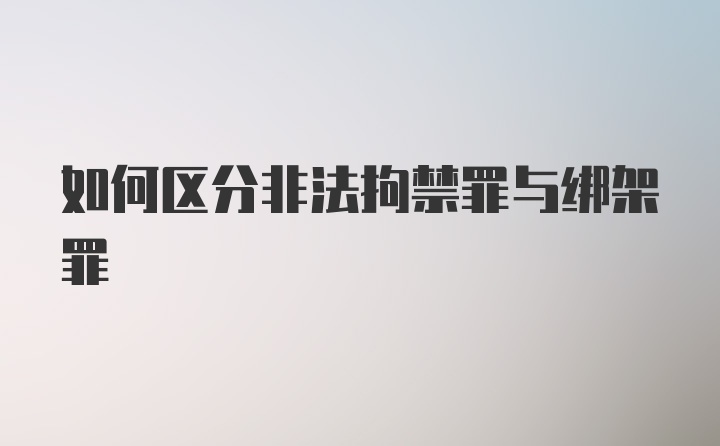 如何区分非法拘禁罪与绑架罪